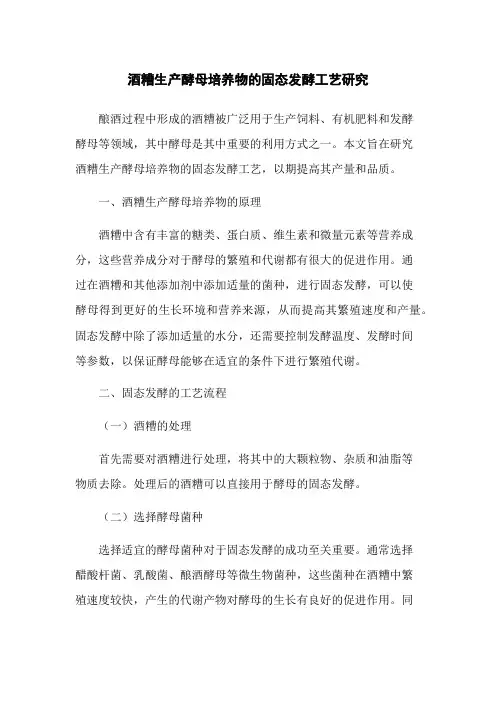 酒糟生产酵母培养物的固态发酵工艺研究

酿酒过程中形成的酒糟被广泛用于生产饲料、有机肥料和发酵酵母等领域，其中酵母是其中重要的利用方式之一。本文旨在研究酒糟生产酵母培养物的固态发酵工艺，以期提高其产量和品质。

一、酒糟生产酵母培养物的原理

酒糟中含有丰富的糖类、蛋白质、维生素和微量元素等营养成分，这些营养成分对于酵母的繁殖和代谢都有很大的促进作用。通过在酒糟和其他添加剂中添加适量的菌种，进行固态发酵，可以使酵母得到更好的生长环境和营养来源，从而提高其繁殖速度和产量。固态发酵中除了添加适量的水分，还需要控制发酵温度、发酵时间等参数，以保证酵母能够在适宜的条件下进行繁殖代谢。

二、固态发酵的工艺流程

（一）酒糟的处理

首先需要对酒糟进行处理，将其中的大颗粒物、杂质和油脂等物质去除。处理后的酒糟可以直接用于酵母的固态发酵。

（二）选择酵母菌种

选择适宜的酵母菌种对于固态发酵的成功至关重要。通常选择醋酸杆菌、乳酸菌、酿酒酵母等微生物菌种，这些菌种在酒糟中繁殖速度较快，产生的代谢产物对酵母的生长有良好的促进作用。同